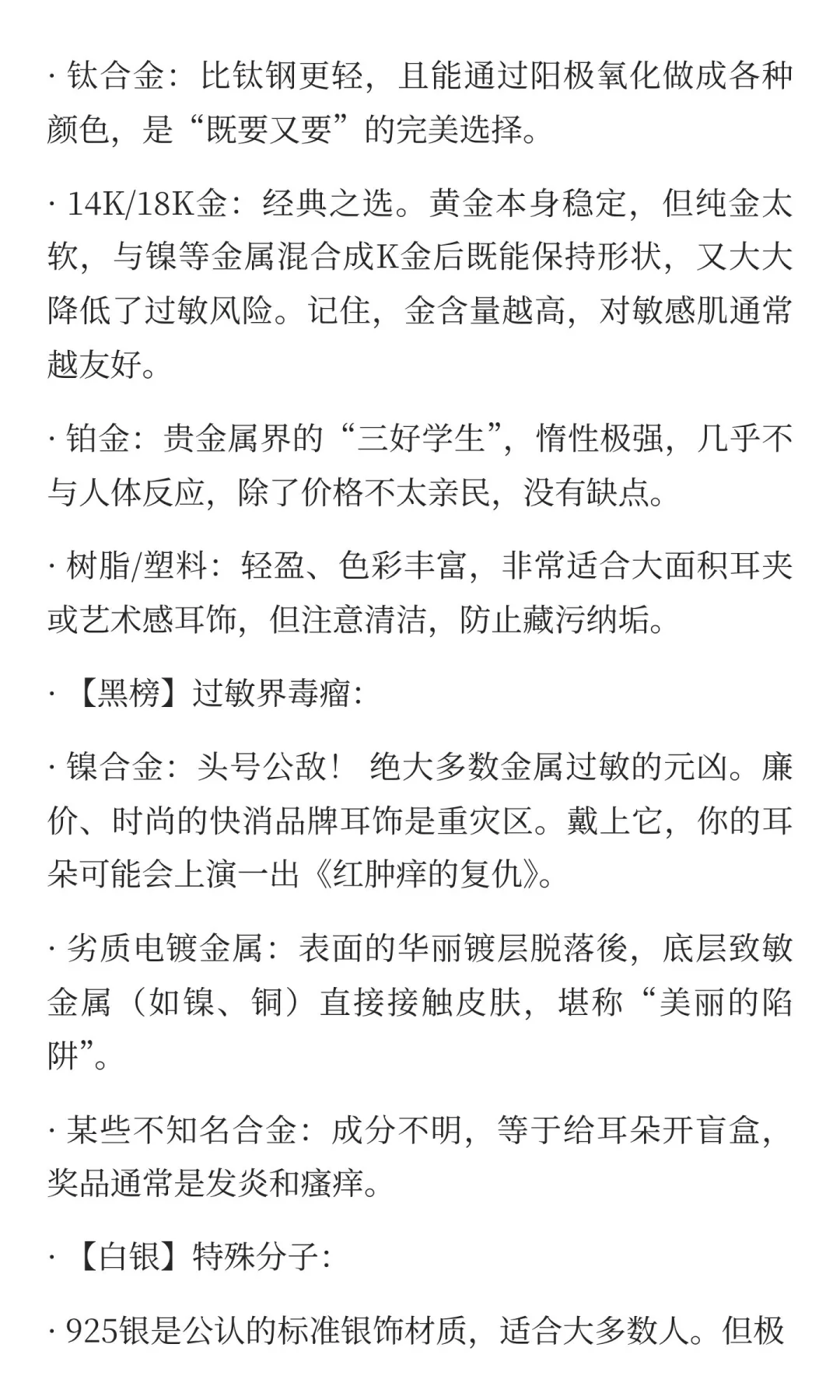 · 钛合金：比钛钢更轻，且能通过阳极氧化做成各种颜色，是“既要又要”的完美选择。

· 14K/18K金：经典之选。黄金本身稳定，但纯金太软，与镍等金属混合成K金后既能保持形状，又大大降低了过敏风险。记住，金含量越高，对敏感肌通常越友好。

· 铂金：贵金属界的“三好学生”，惰性极强，几乎不与人体反应，除了价格不太亲民，没有缺点。

· 树脂/塑料：轻盈、色彩丰富，非常适合大面积耳夹或艺术感耳饰，但注意清洁，防止藏污纳垢。

· 【黑榜】过敏界毒瘤：

· 镍合金：头号公敌！ 绝大多数金属过敏的元凶。廉价、时尚的快消品牌耳饰是重灾区。戴上它，你的耳朵可能会上演一出《红肿痒的复仇》。

· 劣质电镀金属：表面的华丽镀层脱落後，底层致敏金属（如镍、铜）直接接触皮肤，堪称“美丽的陷阱”。

· 某些不知名合金：成分不明，等于给耳朵开盲盒，奖品通常是发炎和瘙痒。

· 【白银】特殊分子：

· 925银是公认的标准银饰材质，适合大多数人。但极